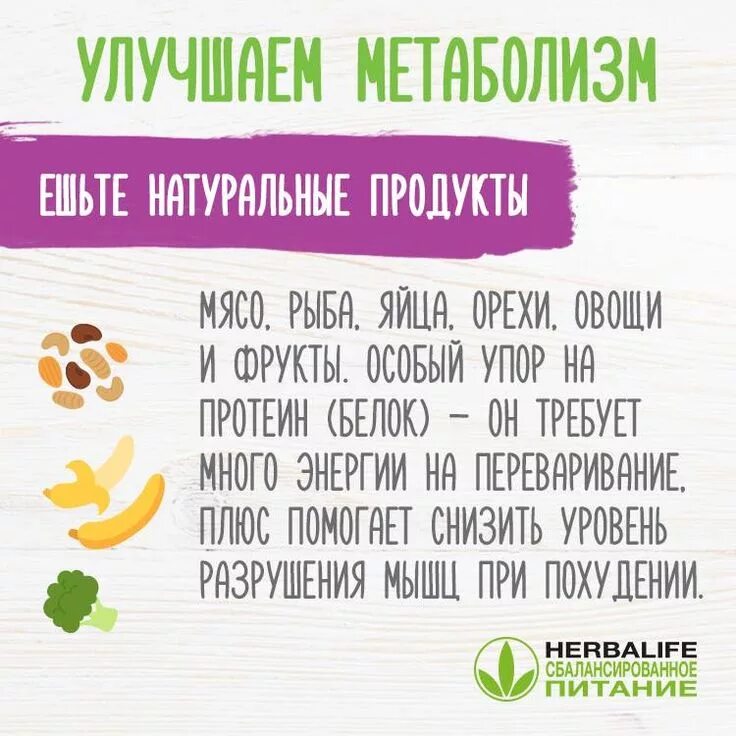 УЛУЧШАЕМ МЕТАБОЛИЗМ

ЕШЬТЕ НАТУРАЛЬНЫЕ ПРОДУКТЫ

МЯСО, РЫБА, ЯЙЦА, ОРЕХИ, ОВОЩИ И ФРУКТЫ. ОСОБЫЙ УПОР НА ПРОТЕИН (БЕЛОК) - ОН ТРЕБУЕТ МНОГО ЭНЕРГИИ НА ПЕРЕВАРИВАНИЕ, ПЛЮС ПОМОГАЕТ СНИЗИТЬ УРОВЕНЬ РАЗРУШЕНИЯ МЫШЦ ПРИ ПОХУДЕНИИ.

HERBALIFE
СБАЛАНСИРОВАННОЕ
ПИТАНИЕ